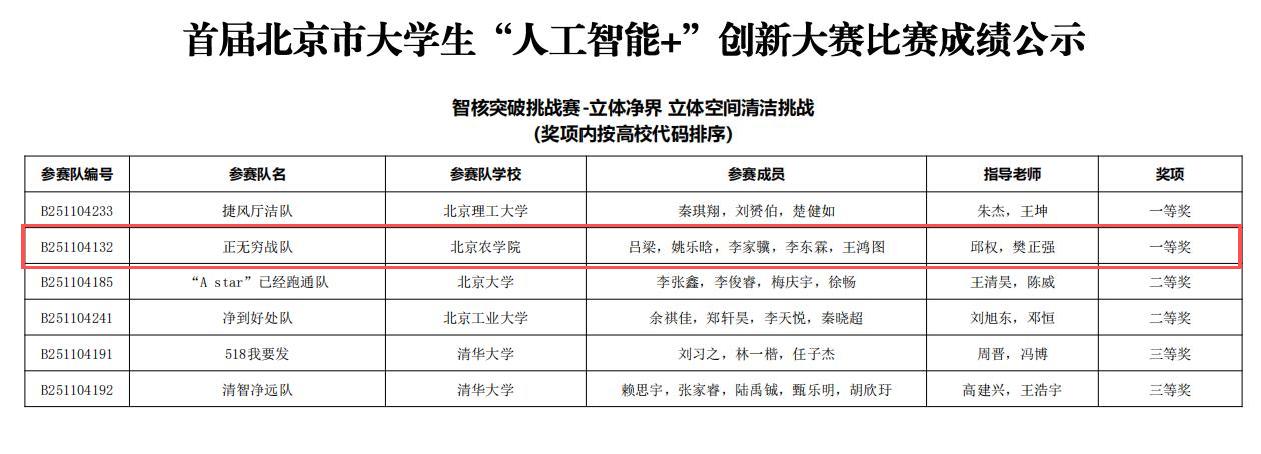 首届北京市大学生“人工智能+”创新大赛比赛成绩公示

智核突破挑战赛-立体净界 立体空间清洁挑战
(奖项内按高校代码排序)

| 参赛队编号 | 参赛队名 | 参赛队学校 | 参赛成员 | 指导老师 | 奖项 |
|---|---|---|---|---|---|
| B251104233 | 捷风厅洁队 | 北京理工大学 | 秦琪翔，刘赟伯，楚健如 | 朱杰，王坤 | 一等奖 |
| B251104132 | 正无穷战队 | 北京农学院 | 吕梁，姚乐晗，李家骥，李东霖，王鸿图 | 邱权，樊正强 | 一等奖 |
| B251104185 | “A star”已经跑通队 | 北京大学 | 李张鑫，李俊睿，梅庆宇，徐畅 | 王清昊，陈威 | 二等奖 |
| B251104241 | 净到好处队 | 北京工业大学 | 余祺佳，郑轩昊，李天悦，秦晓超 | 刘旭东，邓恒 | 二等奖 |
| B251104191 | 518我要发 | 清华大学 | 刘习之，林一楷，任子杰 | 周晋，冯博 | 三等奖 |
| B251104192 | 清智净远队 | 清华大学 | 赖思宇，张家睿，陆禹铖，甄乐明，胡欣玗 | 高建兴，王浩宇 | 三等奖 |